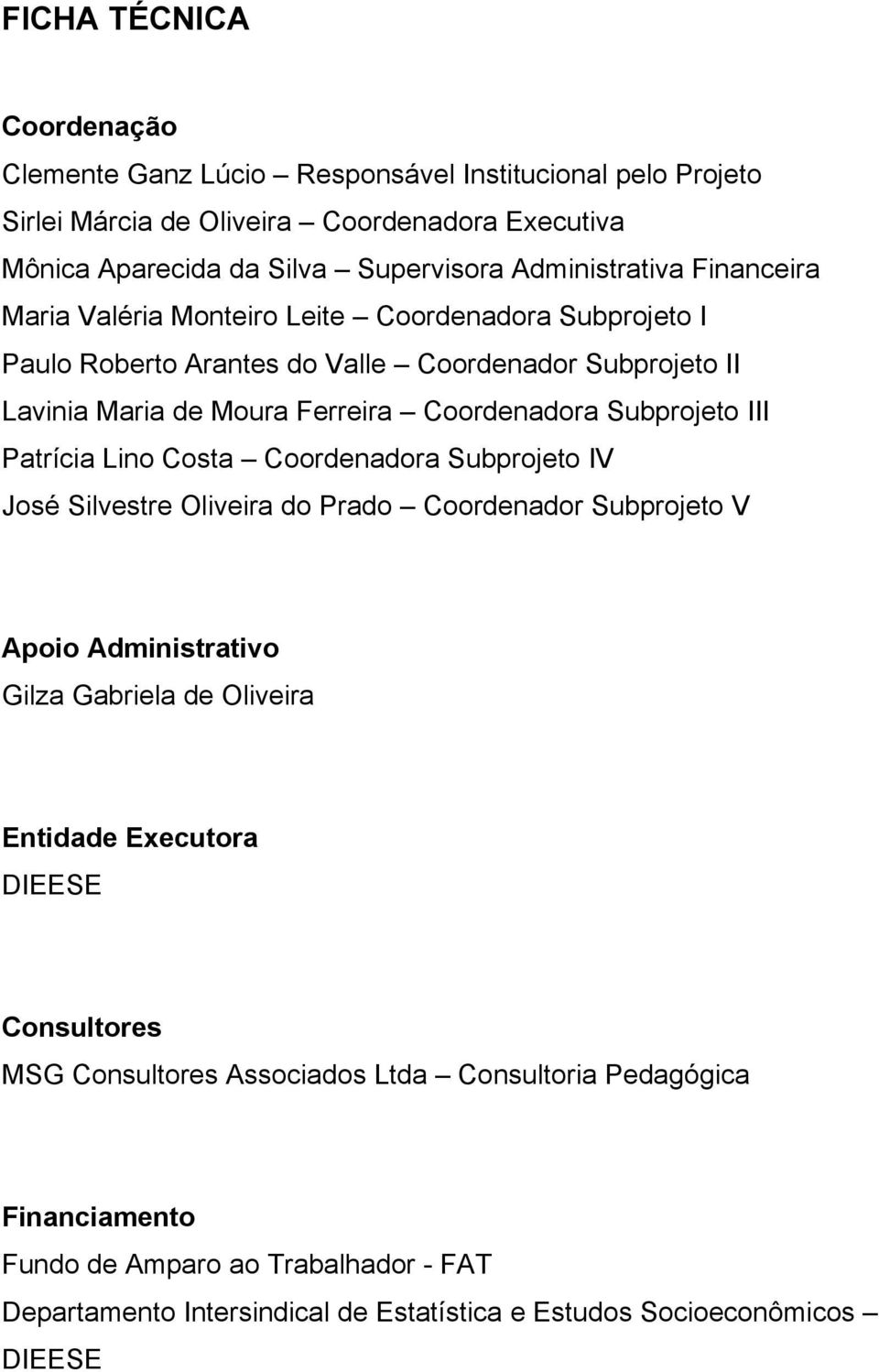 FICHA TÉCNICA

Coordenação
Clemente Ganz Lúcio – Responsável Institucional pelo Projeto
Sirlei Márcia de Oliveira – Coordenadora Executiva
Mônica Aparecida da Silva – Supervisora Administrativa Financeira
Maria Valéria Monteiro Leite – Coordenadora Subprojeto I
Paulo Roberto Arantes do Valle – Coordenador Subprojeto II
Lavinia Maria de Moura Ferreira – Coordenadora Subprojeto III
Patrícia Lino Costa – Coordenadora Subprojeto IV
José Silvestre Oliveira do Prado – Coordenador Subprojeto V

Apoio Administrativo
Gilza Gabriela de Oliveira

Entidade Executora
DIEESE

Consultores
MSG Consultores Associados Ltda – Consultoria Pedagógica

Financiamento
Fundo de Amparo ao Trabalhador - FAT
Departamento Intersindical de Estatística e Estudos Socioeconômicos – DIEESE